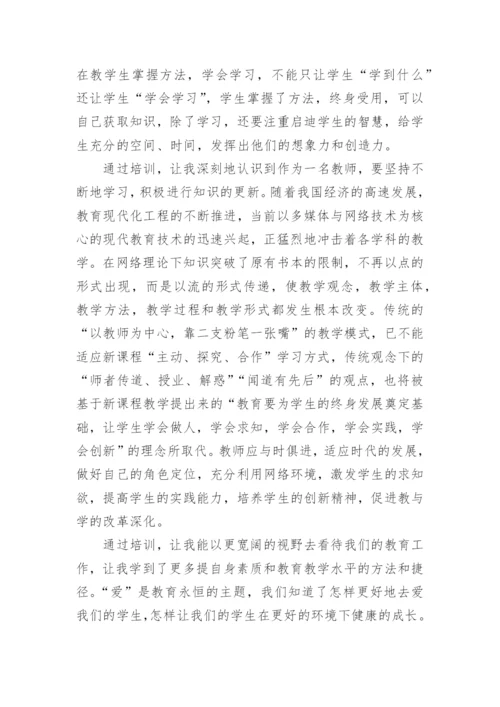 在教学生掌握方法，学会学习，不能只让学生“学到什么”还让学生“学会学习”，学生掌握了方法，终身受用，可以自己获取知识，除了学习，还要注重启迪学生的智慧，给学生充分的空间、时间，发挥出他们的想象力和创造力。

通过培训，让我深刻地认识到作为一名教师，要坚持不断地学习，积极进行知识的更新。随着我国经济的高速发展，教育现代化工程的不断推进，当前以多媒体与网络技术为核心的现代教育技术的迅速兴起，正猛烈地冲击着各学科的教学。在网络理论下知识突破了原有书本的限制，不再以点的形式出现，而是以流的形式传递，使教学观念，教学主体，教学方法，教学过程和教学形式都发生根本改变。传统的“以教师为中心，靠二支粉笔一张嘴”的教学模式，已不能适应新课程“主动、探究、合作”学习方式，传统观念下的“师者传道、授业、解惑”“闻道有先后”的观点，也将被基于新课程教学提出来的“教育要为学生的终身发展奠定基础，让学生学会做人，学会求知，学会合作，学会实践，学会创新”的理念所取代。教师应与时俱进，适应时代的发展，做好自己的角色定位，充分利用网络环境，激发学生的求知欲，提高学生的实践能力，培养学生的创新精神，促进教与学的改革深化。

通过培训，让我能以更宽阔的视野去看待我们的教育工作，让我学到了更多提自身素质和教育教学水平的方法和捷径。“爱”是教育永恒的主题，我们知道了怎样更好地去爱我们的学生,怎样让我们的学生在更好的环境下健康的成长。